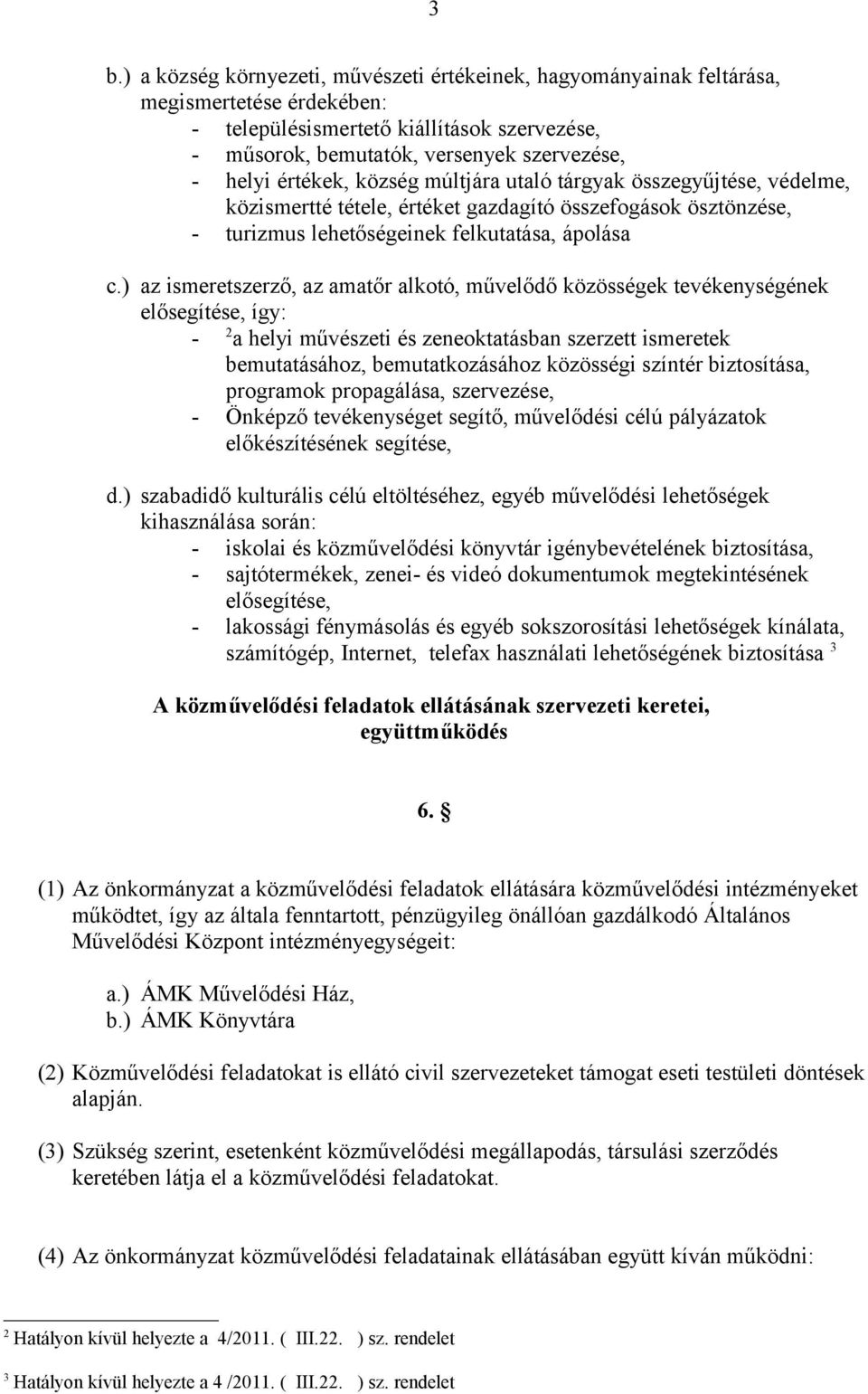 3

b.) a község környezeti, művészeti értékeinek, hagyományainak feltárása, megismertetése érdekében:
- településismertető kiállítások szervezése,
- műsorok, bemutatók, versenyek szervezése,
- helyi értékek, község múltjára utaló tárgyak összegyűjtése, védelme, közismertté tétele, értéket gazdagító összefogások ösztönzése,
- turizmus lehetőségeinek felkutatása, ápolása

c.) az ismeretszerző, az amatőr alkotó, művelődő közösségek tevékenységének elősegítése, így:
- $^2$a helyi művészeti és zeneoktatásban szerzett ismeretek bemutatásához, bemutatkozásához közösségi színtér biztosítása, programok propagálása, szervezése,
- Önképző tevékenységet segítő, művelődési célú pályázatok előkészítésének segítése,

d.) szabadidő kulturális célú eltöltéséhez, egyéb művelődési lehetőségek kihasználása során:
- iskolai és közművelődési könyvtár igénybevételének biztosítása,
- sajtótermékek, zenei- és videó dokumentumok megtekintésének elősegítése,
- lakossági fénymásolás és egyéb sokszorosítási lehetőségek kínálata, számítógép, Internet, telefax használati lehetőségének biztosítása $^3$

A közművelődési feladatok ellátásának szervezeti keretei, együttműködés

6. §

(1) Az önkormányzat a közművelődési feladatok ellátására közművelődési intézményeket működtet, így az általa fenntartott, pénzügyileg önállóan gazdálkodó Általános Művelődési Központ intézményegységeit:

a.) ÁMK Művelődési Ház,
b.) ÁMK Könyvtára

(2) Közművelődési feladatokat is ellátó civil szervezeteket támogat eseti testületi döntések alapján.

(3) Szükség szerint, esetenként közművelődési megállapodás, társulási szerződés keretében látja el a közművelődési feladatokat.

(4) Az önkormányzat közművelődési feladatainak ellátásában együtt kíván működni:

$^2$ Hatályon kívül helyezte a 4/2011. ( III.22. ) sz. rendelet

$^3$ Hatályon kívül helyezte a 4 /2011. ( III.22. ) sz. rendelet